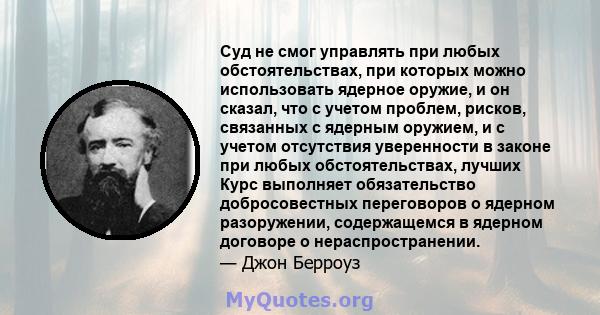 Суд не смог управлять при любых обстоятельствах, при которых можно использовать ядерное оружие, и он сказал, что с учетом проблем, рисков, связанных с ядерным оружием, и с учетом отсутствия уверенности в законе при любых обстоятельствах, лучших Курс выполняет обязательство добросовестных переговоров о ядерном разоружении, содержащемся в ядерном договоре о нераспространении.
— Джон Берроуз

MyQuotes.org